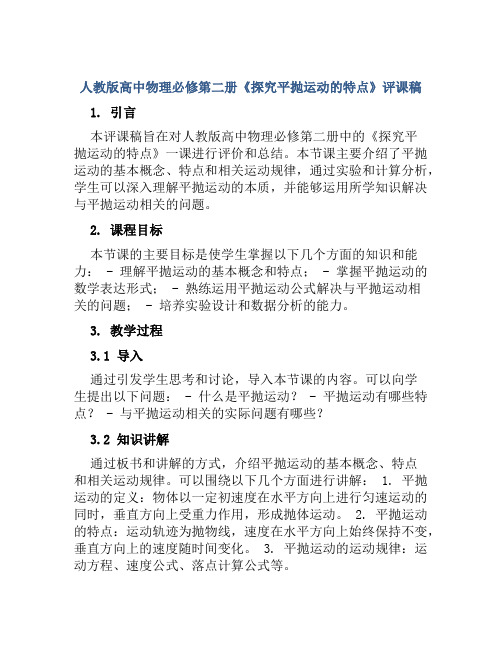 人教版高中物理必修第二册《探究平抛运动的特点》评课稿

1. 引言

本评课稿旨在对人教版高中物理必修第二册中的《探究平抛运动的特点》一课进行评价和总结。本节课主要介绍了平抛运动的基本概念、特点和相关运动规律，通过实验和计算分析，学生可以深入理解平抛运动的本质，并能够运用所学知识解决与平抛运动相关的问题。

2. 课程目标

本节课的主要目标是使学生掌握以下几个方面的知识和能力： - 理解平抛运动的基本概念和特点； - 掌握平抛运动的数学表达形式； - 熟练运用平抛运动公式解决与平抛运动相关的问题； - 培养实验设计和数据分析的能力。

3. 教学过程

3.1 导入

通过引发学生思考和讨论，导入本节课的内容。可以向学生提出以下问题： - 什么是平抛运动？ - 平抛运动有哪些特点？ - 与平抛运动相关的实际问题有哪些？

3.2 知识讲解

通过板书和讲解的方式，介绍平抛运动的基本概念、特点和相关运动规律。可以围绕以下几个方面进行讲解： 1. 平抛运动的定义：物体以一定初速度在水平方向上进行匀速运动的同时，垂直方向上受重力作用，形成抛体运动。 2. 平抛运动的特点：运动轨迹为抛物线，速度在水平方向上始终保持不变，垂直方向上的速度随时间变化。 3. 平抛运动的运动规律：运动方程、速度公式、落点计算公式等。